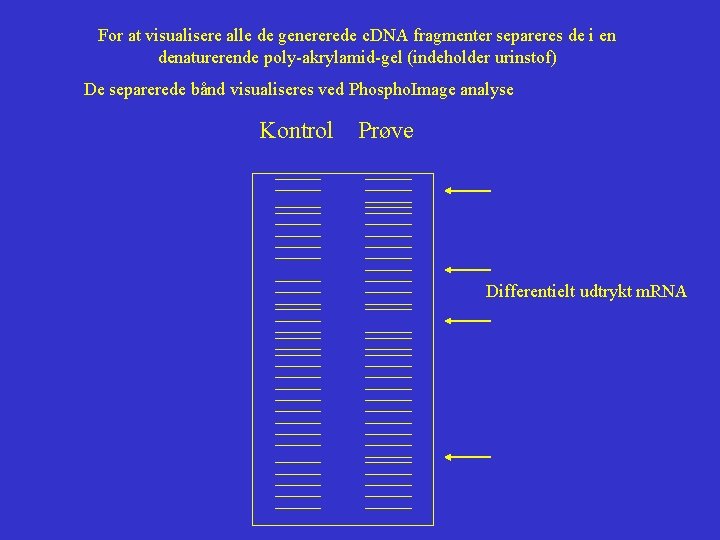 For at visualisere alle de genererede cDNA fragmenter separeres de i en denaturerende poly-akrylamid-gel (indeholder urinstof)

De separerede bånd visualiseres ved PhosphoImage analyse

Kontrol Prøve

Differentielt udtrykt mRNA